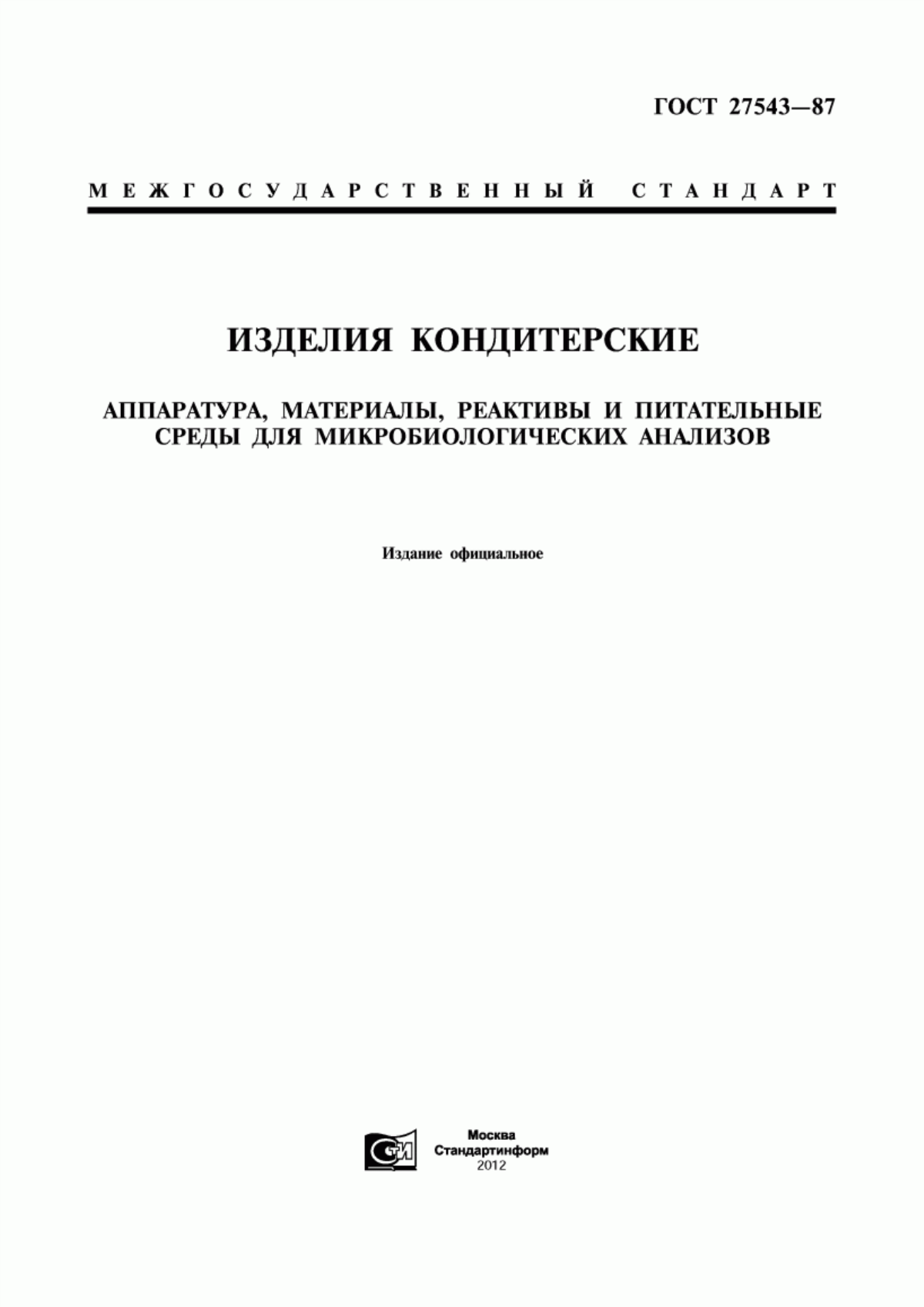 ГОСТ 27543—87

МЕЖГОСУДАРСТВЕННЫЙ СТАНДАРТ

ИЗДЕЛИЯ КОНДИТЕРСКИЕ

АППАРАТУРА, МАТЕРИАЛЫ, РЕАКТИВЫ И ПИТАТЕЛЬНЫЕ СРЕДЫ ДЛЯ МИКРОБИОЛОГИЧЕСКИХ АНАЛИЗОВ

Издание официальное

СТИ

Москва
Стандартинформ
2012